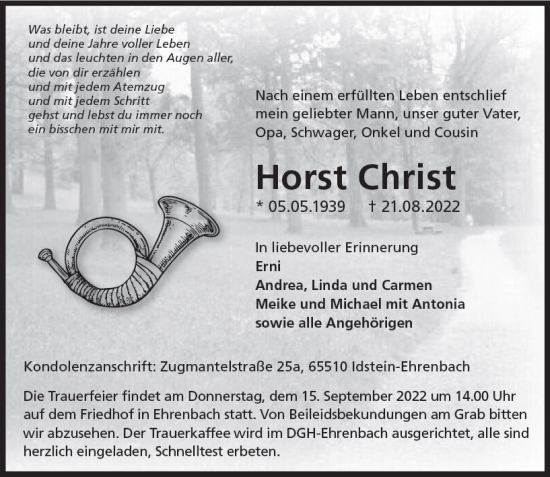 Was bleibt, ist deine Liebe
und deine Jahre voller Leben
und das leuchten in den Augen aller,
die von dir erzählen
und mit jedem Atemzug
und mit jedem Schritt
gehst und lebst du immer noch
ein bisschen mit mir mit.

Nach einem erfüllten Leben entschlief mein geliebter Mann, unser guter Vater, Opa, Schwager, Onkel und Cousin

Horst Christ

* 05.05.1939 † 21.08.2022

In liebevoller Erinnerung
Erni
Andrea, Linda und Carmen
Meike und Michael mit Antonia
sowie alle Angehörigen

Kondolenzanschrift: Zugmantelstraße 25a, 65510 Idstein-Ehrenbach

Die Trauerfeier findet am Donnerstag, dem 15. September 2022 um 14.00 Uhr auf dem Friedhof in Ehrenbach statt. Von Beileidsbekundungen am Grab bitten wir abzusehen. Der Trauerkaffee wird im DGH-Ehrenbach ausgerichtet, alle sind herzlich eingeladen, Schnelltest erbeten.